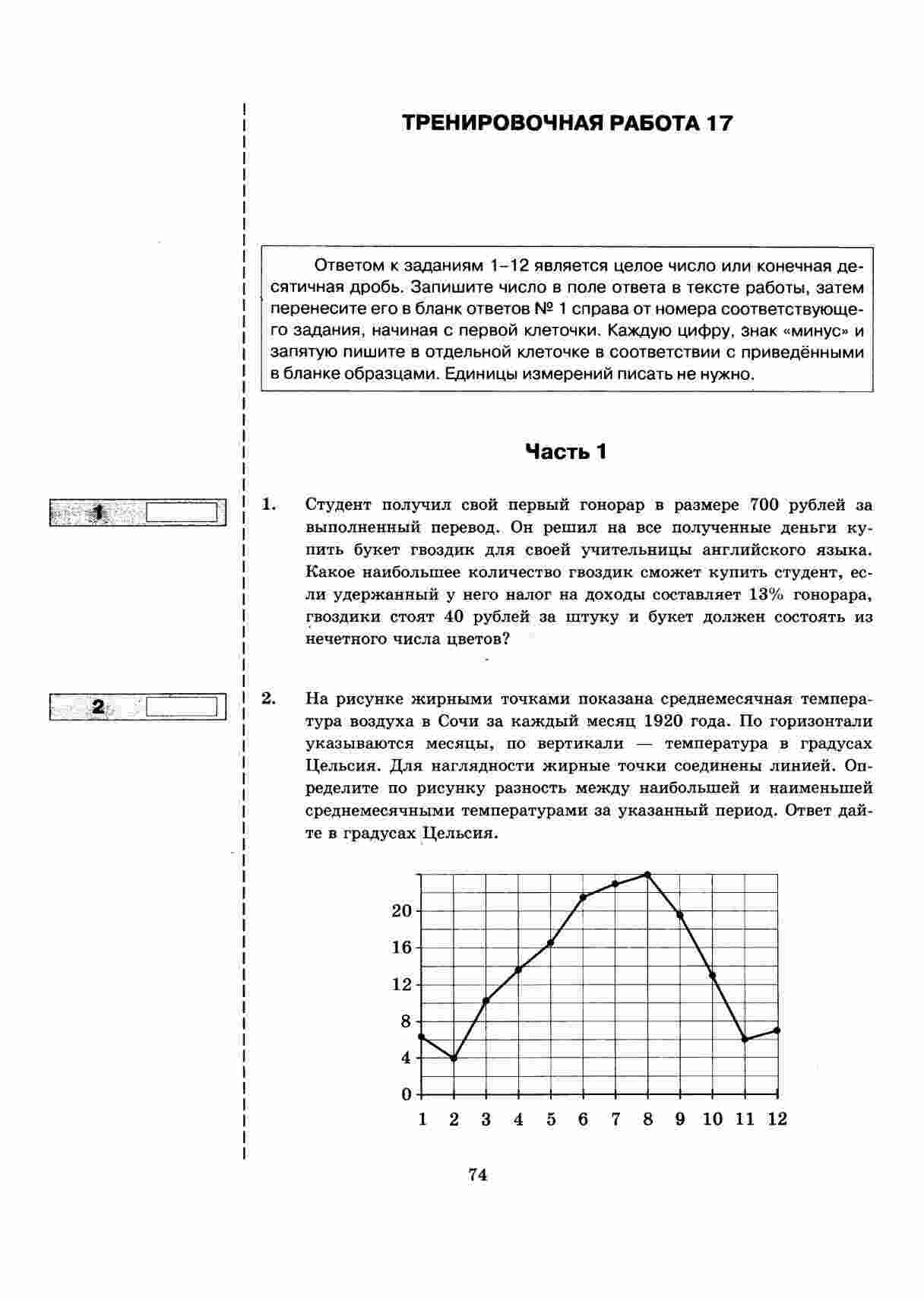 ТРЕНИРОВОЧНАЯ РАБОТА 17

Ответом к заданиям 1–12 является целое число или конечная десятичная дробь. Запишите число в поле ответа в тексте работы, затем перенесите его в бланк ответов № 1 справа от номера соответствующего задания, начиная с первой клеточки. Каждую цифру, знак «минус» и запятую пишите в отдельной клеточке в соответствии с приведёнными в бланке образцами. Единицы измерений писать не нужно.

Часть 1

1

1. Студент получил свой первый гонорар в размере 700 рублей за выполненный перевод. Он решил на все полученные деньги купить букет гвоздик для своей учительницы английского языка. Какое наибольшее количество гвоздик сможет купить студент, если удержанный у него налог на доходы составляет 13% гонорара, гвоздики стоят 40 рублей за штуку и букет должен состоять из нечетного числа цветов?

2

2. На рисунке жирными точками показана среднемесячная температура воздуха в Сочи за каждый месяц 1920 года. По горизонтали указываются месяцы, по вертикали — температура в градусах Цельсия. Для наглядности жирные точки соединены линией. Определите по рисунку разность между наибольшей и наименьшей среднемесячными температурами за указанный период. Ответ дайте в градусах Цельсия.

20
16
12
8
4
0
1 2 3 4 5 6 7 8 9 10 11 12

74